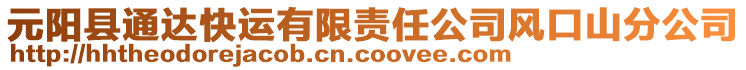 元阳县通达快运有限责任公司风口山分公司
http://hhtheodorejacob.cn.coovee.com